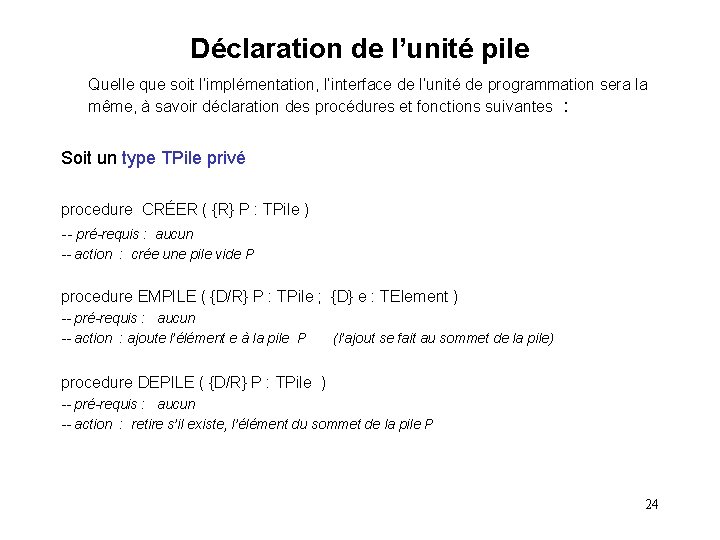 Déclaration de l'unité pile

Quelle que soit l'implémentation, l'interface de l'unité de programmation sera la même, à savoir déclaration des procédures et fonctions suivantes :

Soit un type TPile privé

procedure CRÉER ( {R} P : TPile )
-- pré-requis : aucun
-- action : crée une pile vide P

procedure EMPILE ( {D/R} P : TPile ; {D} e : TElement )
-- pré-requis : aucun
-- action : ajoute l'élément e à la pile P (l'ajout se fait au sommet de la pile)

procedure DEPILE ( {D/R} P : TPile )
-- pré-requis : aucun
-- action : retire s'il existe, l'élément du sommet de la pile P

24